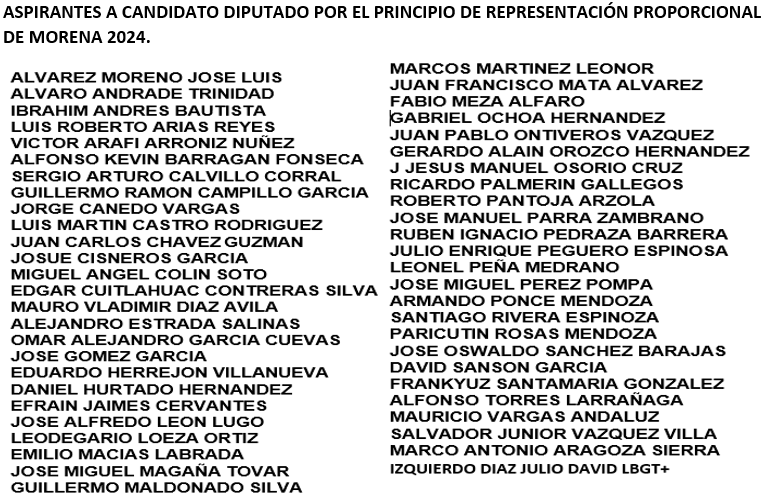 ASPIRANTES A CANDIDATO DIPUTADO POR EL PRINCIPIO DE REPRESENTACIÓN PROPORCIONAL DE MORENA 2024.

ALVAREZ MORENO JOSE LUIS
ALVARO ANDRADE TRINIDAD
IBRAHIM ANDRES BAUTISTA
LUIS ROBERTO ARIAS REYES
VICTOR ARAFI ARRONIZ NUÑEZ
ALFONSO KEVIN BARRAGAN FONSECA
SERGIO ARTURO CALVILLO CORRAL
GUILLERMO RAMON CAMPILLO GARCIA
JORGE CANEDO VARGAS
LUIS MARTIN CASTRO RODRIGUEZ
JUAN CARLOS CHAVEZ GUZMAN
JOSUE CISNEROS GARCIA
MIGUEL ANGEL COLIN SOTO
EDGAR CUITLAHUAC CONTRERAS SILVA
MAURO VLADIMIR DIAZ AVILA
ALEJANDRO ESTRADA SALINAS
OMAR ALEJANDRO GARCIA CUEVAS
JOSE GOMEZ GARCIA
EDUARDO HERREJON VILLANUEVA
DANIEL HURTADO HERNANDEZ
EFRAIN JAIMES CERVANTES
JOSE ALFREDO LEON LUGO
LEODEGARIO LOEZA ORTIZ
EMILIO MACIAS LABRADA
JOSE MIGUEL MAGAÑA TOVAR
GUILLERMO MALDONADO SILVA

MARCOS MARTINEZ LEONOR
JUAN FRANCISCO MATA ALVAREZ
FABIO MEZA ALFARO
GABRIEL OCHOA HERNANDEZ
JUAN PABLO ONTIVEROS VAZQUEZ
GERARDO ALAIN OROZCO HERNANDEZ
J JESUS MANUEL OSORIO CRUZ
RICARDO PALMERIN GALLEGOS
ROBERTO PANTOJA ARZOLA
JOSE MANUEL PARRA ZAMBRANO
RUBEN IGNACIO PEDRAZA BARRERA
JULIO ENRIQUE PEGUERO ESPINOSA
LEONEL PEÑA MEDRANO
JOSE MIGUEL PEREZ POMPA
ARMANDO PONCE MENDOZA
SANTIAGO RIVERA ESPINOZA
PARICUTIN ROSAS MENDOZA
JOSE OSWALDO SANCHEZ BARAJAS
DAVID SANSON GARCIA
FRANKYUZ SANTAMARIA GONZALEZ
ALFONSO TORRES LARRAÑAGA
MAURICIO VARGAS ANDALUZ
SALVADOR JUNIOR VAZQUEZ VILLA
MARCO ANTONIO ARAGOZA SIERRA
IZQUIERDO DIAZ JULIO DAVID LBGT+